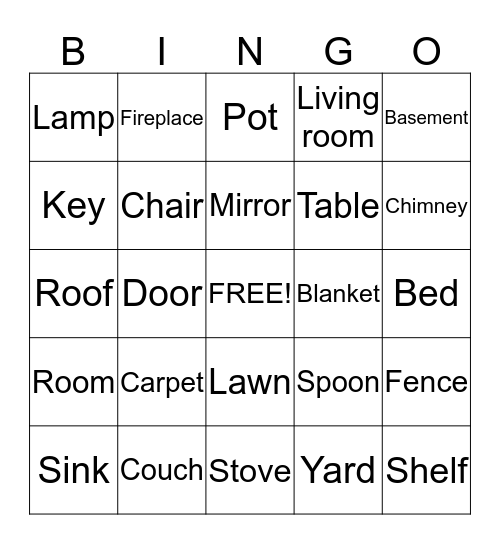 | B | I | N | G | O |
|---|---|---|---|---|
| Lamp | Fireplace | Pot | Living room | Basement |
| Key | Chair | Mirror | Table | Chimney |
| Roof | Door | FREE! | Blanket | Bed |
| Room | Carpet | Lawn | Spoon | Fence |
| Sink | Couch | Stove | Yard | Shelf |